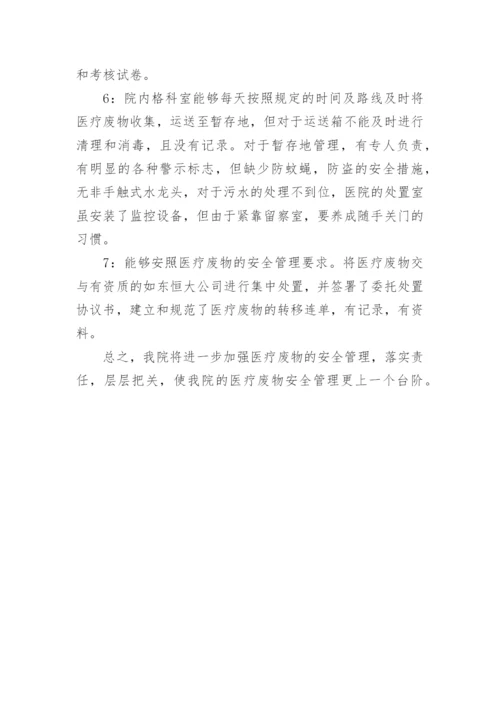 和考核试卷。

6：院内格科室能够每天按照规定的时间及路线及时将医疗废物收集，运送至暂存地，但对于运送箱不能及时进行清理和消毒，且没有记录。对于暂存地管理，有专人负责，有明显的各种警示标志，但缺少防蚊蝇，防盗的安全措施，无非手触式水龙头，对于污水的处理不到位，医院的处置室虽安装了监控设备，但由于紧靠留察室，要养成随手关门的习惯。

7：能够安照医疗废物的安全管理要求。将医疗废物交与有资质的如东恒大公司进行集中处置，并签署了委托处置协议书，建立和规范了医疗废物的转移连单，有记录，有资料。

总之，我院将进一步加强医疗废物的安全管理，落实责任，层层把关，使我院的医疗废物安全管理更上一个台阶。